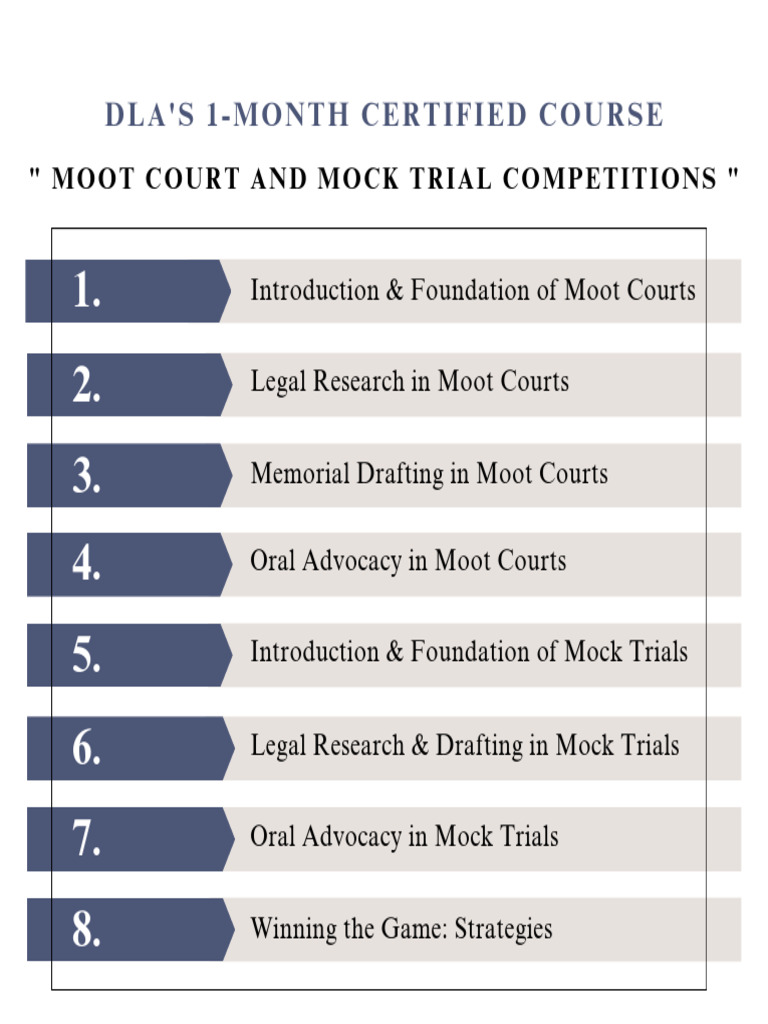 DLA'S 1-MONTH CERTIFIED COURSE

" MOOT COURT AND MOCK TRIAL COMPETITIONS "

1. Introduction & Foundation of Moot Courts

2. Legal Research in Moot Courts

3. Memorial Drafting in Moot Courts

4. Oral Advocacy in Moot Courts

5. Introduction & Foundation of Mock Trials

6. Legal Research & Drafting in Mock Trials

7. Oral Advocacy in Mock Trials

8. Winning the Game: Strategies